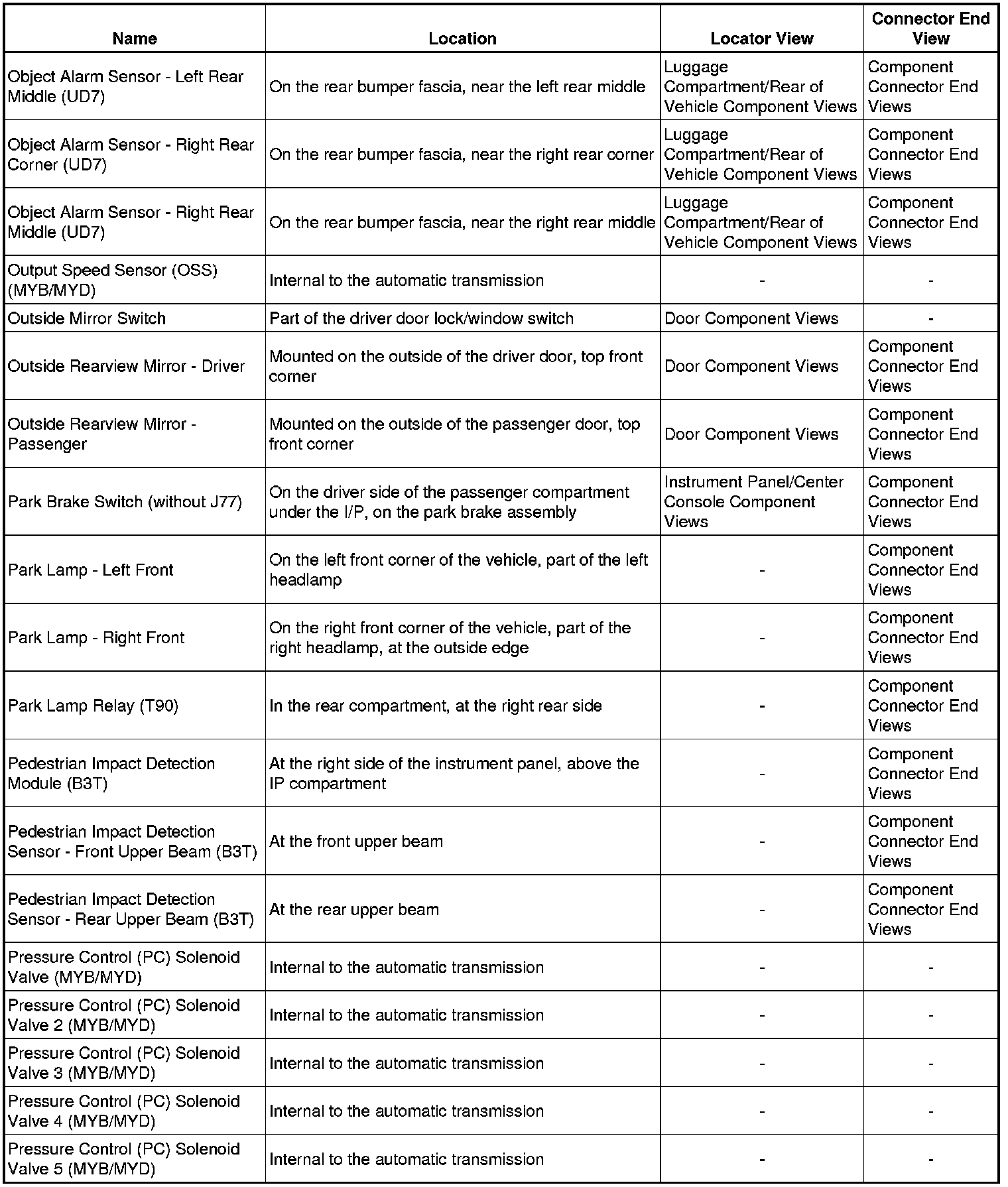 | Name | Location | Locator View | Connector End View |
|---|---|---|---|
| Object Alarm Sensor - Left Rear Middle (UD7) | On the rear bumper fascia, near the left rear middle | Luggage Compartment/Rear of Vehicle Component Views | Component Connector End Views |
| Object Alarm Sensor - Right Rear Corner (UD7) | On the rear bumper fascia, near the right rear corner | Luggage Compartment/Rear of Vehicle Component Views | Component Connector End Views |
| Object Alarm Sensor - Right Rear Middle (UD7) | On the rear bumper fascia, near the right rear middle | Luggage Compartment/Rear of Vehicle Component Views | Component Connector End Views |
| Output Speed Sensor (OSS) (MYB/MYD) | Internal to the automatic transmission | - | - |
| Outside Mirror Switch | Part of the driver door lock/window switch | Door Component Views | - |
| Outside Rearview Mirror - Driver | Mounted on the outside of the driver door, top front corner | Door Component Views | Component Connector End Views |
| Outside Rearview Mirror - Passenger | Mounted on the outside of the passenger door, top front corner | Door Component Views | Component Connector End Views |
| Park Brake Switch (without J77) | On the driver side of the passenger compartment under the I/P, on the park brake assembly | Instrument Panel/Center Console Component Views | Component Connector End Views |
| Park Lamp - Left Front | On the left front corner of the vehicle, part of the left headlamp | - | Component Connector End Views |
| Park Lamp - Right Front | On the right front corner of the vehicle, part of the right headlamp, at the outside edge | - | Component Connector End Views |
| Park Lamp Relay (T90) | In the rear compartment, at the right rear side | - | Component Connector End Views |
| Pedestrian Impact Detection Module (B3T) | At the right side of the instrument panel, above the IP compartment | - | Component Connector End Views |
| Pedestrian Impact Detection Sensor - Front Upper Beam (B3T) | At the front upper beam | - | Component Connector End Views |
| Pedestrian Impact Detection Sensor - Rear Upper Beam (B3T) | At the rear upper beam | - | Component Connector End Views |
| Pressure Control (PC) Solenoid Valve (MYB/MYD) | Internal to the automatic transmission | - | - |
| Pressure Control (PC) Solenoid Valve 2 (MYB/MYD) | Internal to the automatic transmission | - | - |
| Pressure Control (PC) Solenoid Valve 3 (MYB/MYD) | Internal to the automatic transmission | - | - |
| Pressure Control (PC) Solenoid Valve 4 (MYB/MYD) | Internal to the automatic transmission | - | - |
| Pressure Control (PC) Solenoid Valve 5 (MYB/MYD) | Internal to the automatic transmission | - | - |